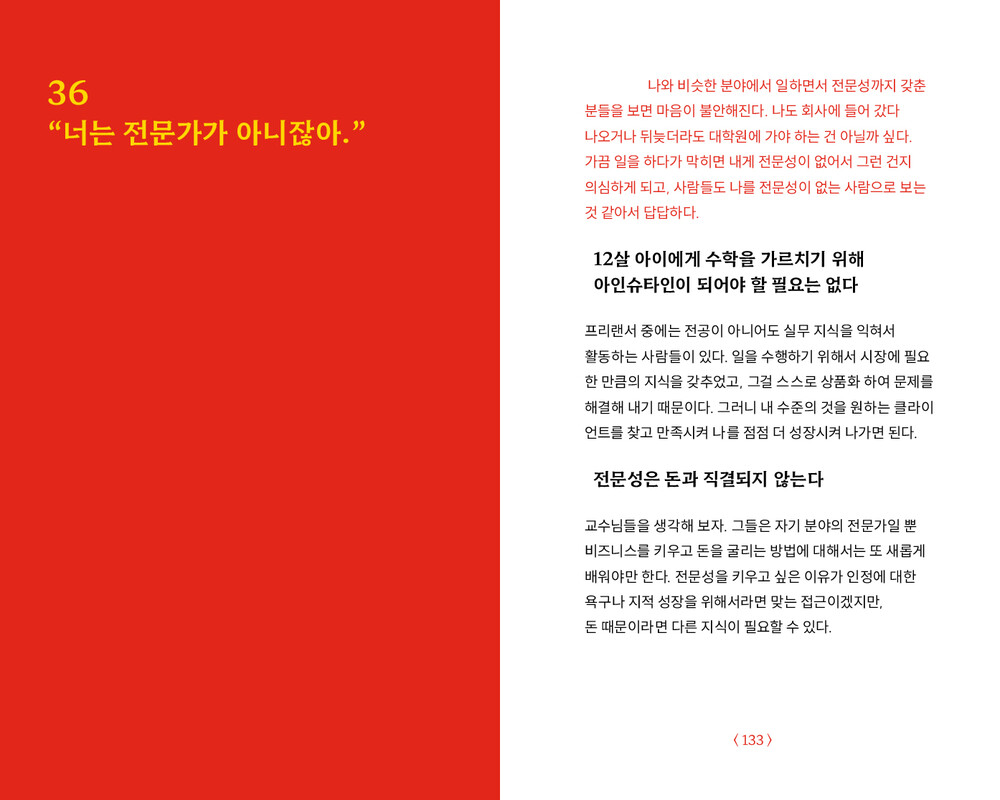 36
“너는 전문가가 아니잖아.”

나와 비슷한 분야에서 일하면서 전문성까지 갖춘 분들을 보면 마음이 불안해진다. 나도 회사에 들어 갔다 나오거나 뒤늦더라도 대학원에 가야 하는 건 아닐까 싶다. 가끔 일을 하다가 막히면 내게 전문성이 없어서 그런 건지 의심하게 되고, 사람들도 나를 전문성이 없는 사람으로 보는 것 같아서 답답하다.

12살 아이에게 수학을 가르치기 위해
아인슈타인이 되어야 할 필요는 없다

프리랜서 중에는 전공이 아니어도 실무 지식을 익혀서 활동하는 사람들이 있다. 일을 수행하기 위해서 시장에 필요한 만큼의 지식을 갖추었고, 그걸 스스로 상품화 하여 문제를 해결해 내기 때문이다. 그러니 내 수준의 것을 원하는 클라이언트를 찾고 만족시켜 나를 점점 더 성장시켜 나가면 된다.

전문성은 돈과 직결되지 않는다

교수님들을 생각해 보자. 그들은 자기 분야의 전문가일 뿐 비즈니스를 키우고 돈을 굴리는 방법에 대해서는 또 새롭게 배워야만 한다. 전문성을 키우고 싶은 이유가 인정에 대한 욕구나 지적 성장을 위해서라면 맞는 접근이겠지만, 돈 때문이라면 다른 지식이 필요할 수 있다.

〈 133 〉